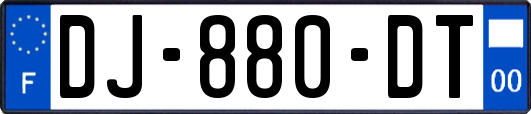 F
DJ-880-DT
00